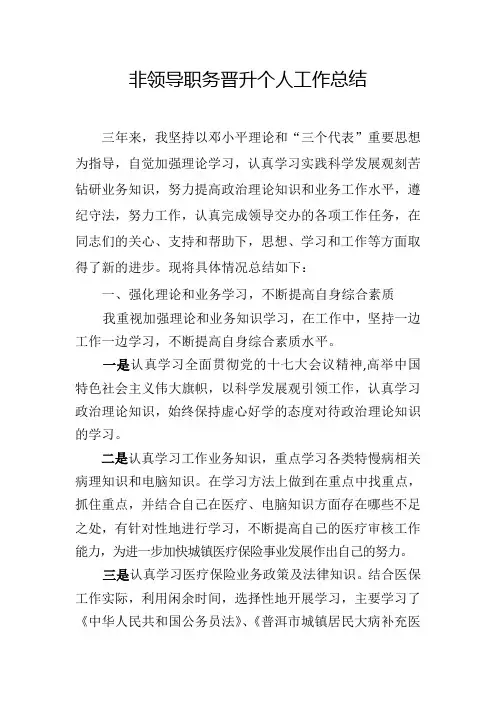 非领导职务晋升个人工作总结

三年来，我坚持以邓小平理论和“三个代表”重要思想为指导，自觉加强理论学习，认真学习实践科学发展观刻苦钻研业务知识，努力提高政治理论知识和业务工作水平，遵纪守法，努力工作，认真完成领导交办的各项工作任务，在同志们的关心、支持和帮助下，思想、学习和工作等方面取得了新的进步。现将具体情况总结如下：

一、强化理论和业务学习，不断提高自身综合素质

我重视加强理论和业务知识学习，在工作中，坚持一边工作一边学习，不断提高自身综合素质水平。

一是认真学习全面贯彻党的十七大会议精神,高举中国特色社会主义伟大旗帜，以科学发展观引领工作，认真学习政治理论知识，始终保持虚心好学的态度对待政治理论知识的学习。

二是认真学习工作业务知识，重点学习各类特慢病相关病理知识和电脑知识。在学习方法上做到在重点中找重点，抓住重点，并结合自己在医疗、电脑知识方面存在哪些不足之处，有针对性地进行学习，不断提高自己的医疗审核工作能力，为进一步加快城镇医疗保险事业发展作出自己的努力。

三是认真学习医疗保险业务政策及法律知识。结合医保工作实际，利用闲余时间，选择性地开展学习，主要学习了《中华人民共和国公务员法》、《普洱市城镇居民大病补充医